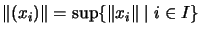 $\|(x_i)\| = \sup\{\|x_i\| \mid i \in I\}$